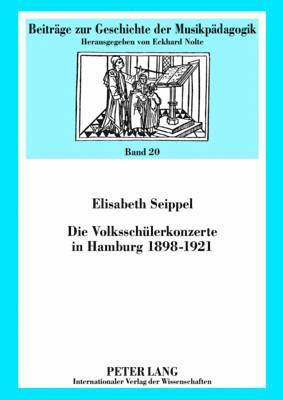 Beiträge zur Geschichte der Musikpädagogik
Herausgegeben von Eckhard Nolte

Band 20

Elisabeth Seippel

Die Volksschülerkonzerte in Hamburg 1898-1921

PETER LANG
Internationaler Verlag der Wissenschaften